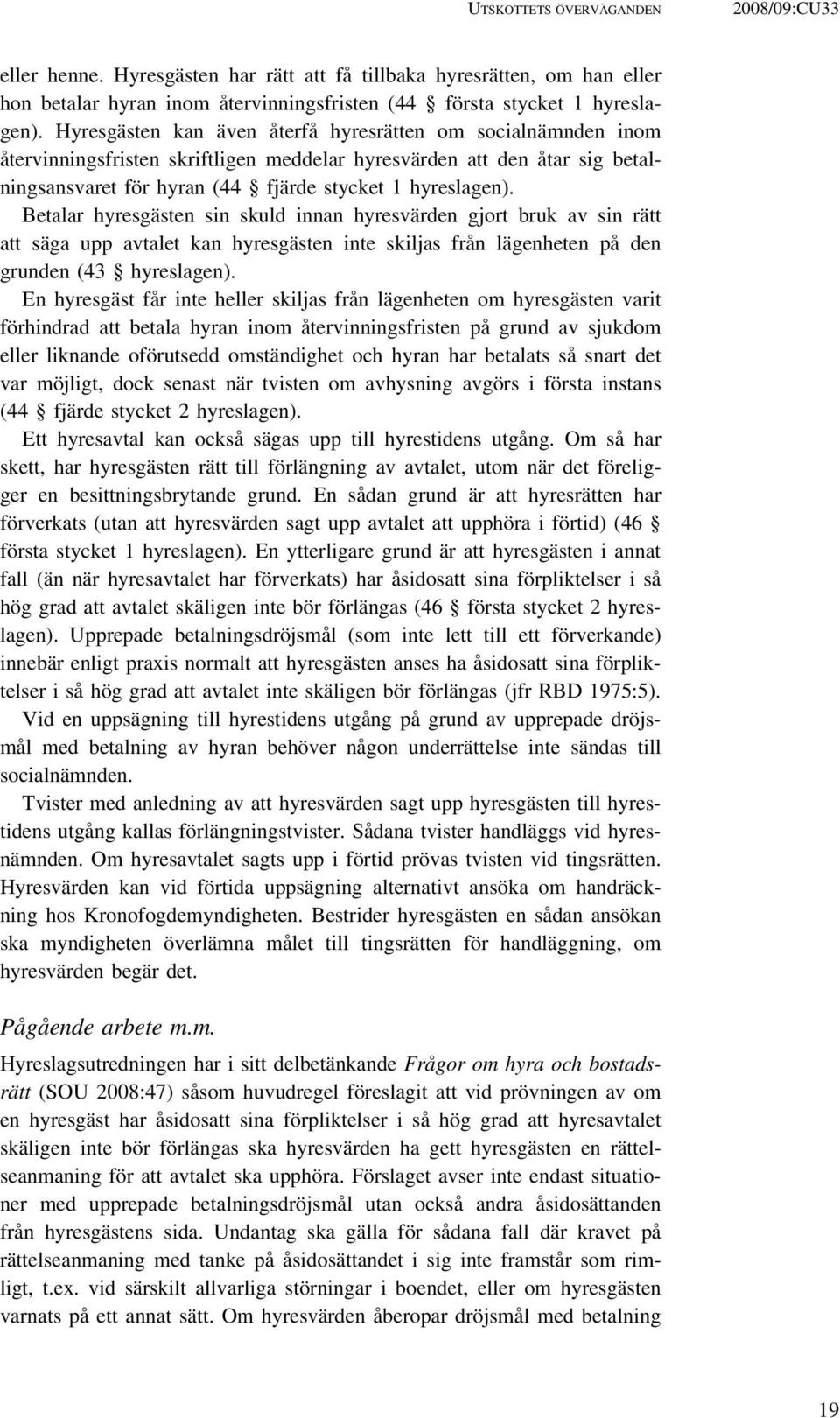 UTSKOTTETS ÖVERVÄGANDEN 2008/09:CU33

eller henne. Hyresgästen har rätt att få tillbaka hyresrätten, om han eller hon betalar hyran inom återvinningsfristen (44 § första stycket 1 hyreslagen). Hyresgästen kan även återfå hyresrätten om socialnämnden inom återvinningsfristen skriftligen meddelar hyresvärden att den åtar sig betalningsansvaret för hyran (44 § fjärde stycket 1 hyreslagen).

Betalar hyresgästen sin skuld innan hyresvärden gjort bruk av sin rätt att säga upp avtalet kan hyresgästen inte skiljas från lägenheten på den grunden (43 § hyreslagen).

En hyresgäst får inte heller skiljas från lägenheten om hyresgästen varit förhindrad att betala hyran inom återvinningsfristen på grund av sjukdom eller liknande oförutsedd omständighet och hyran har betalats så snart det var möjligt, dock senast när tvisten om avhysning avgörs i första instans (44 § fjärde stycket 2 hyreslagen).

Ett hyresavtal kan också sägas upp till hyrestidens utgång. Om så har skett, har hyresgästen rätt till förlängning av avtalet, utom när det föreligger en besittningsbrytande grund. En sådan grund är att hyresrätten har förverkats (utan att hyresvärden sagt upp avtalet att upphöra i förtid) (46 § första stycket 1 hyreslagen). En ytterligare grund är att hyresgästen i annat fall (än när hyresavtalet har förverkats) har åsidosatt sina förpliktelser i så hög grad att avtalet skäligen inte bör förlängas (46 § första stycket 2 hyreslagen). Upprepade betalningsdröjsmål (som inte lett till ett förverkande) innebär enligt praxis normalt att hyresgästen anses ha åsidosatt sina förpliktelser i så hög grad att avtalet inte skäligen bör förlängas (jfr RBD 1975:5).

Vid en uppsägning till hyrestidens utgång på grund av upprepade dröjsmål med betalning av hyran behöver någon underrättelse inte sändas till socialnämnden.

Tvister med anledning av att hyresvärden sagt upp hyresgästen till hyrestidens utgång kallas förlängningstvister. Sådana tvister handläggs vid hyresnämnden. Om hyresavtalet sagts upp i förtid prövas tvisten vid tingsrätten. Hyresvärden kan vid förtida uppsägning alternativt ansöka om handräckning hos Kronofogdemyndigheten. Bestrider hyresgästen en sådan ansökan ska myndigheten överlämna målet till tingsrätten för handläggning, om hyresvärden begär det.

Pågående arbete m.m.

Hyreslagsutredningen har i sitt delbetänkande Frågor om hyra och bostadsrätt (SOU 2008:47) såsom huvudregel föreslagit att vid prövningen av om en hyresgäst har åsidosatt sina förpliktelser i så hög grad att hyresavtalet skäligen inte bör förlängas ska hyresvärden ha gett hyresgästen en rättelseanmaning för att avtalet ska upphöra. Förslaget avser inte endast situationer med upprepade betalningsdröjsmål utan också andra åsidosättanden från hyresgästens sida. Undantag ska gälla för sådana fall där kravet på rättelseanmaning med tanke på åsidosättandet i sig inte framstår som rimligt, t.ex. vid särskilt allvarliga störningar i boendet, eller om hyresgästen varnats på ett annat sätt. Om hyresvärden åberopar dröjsmål med betalning

19